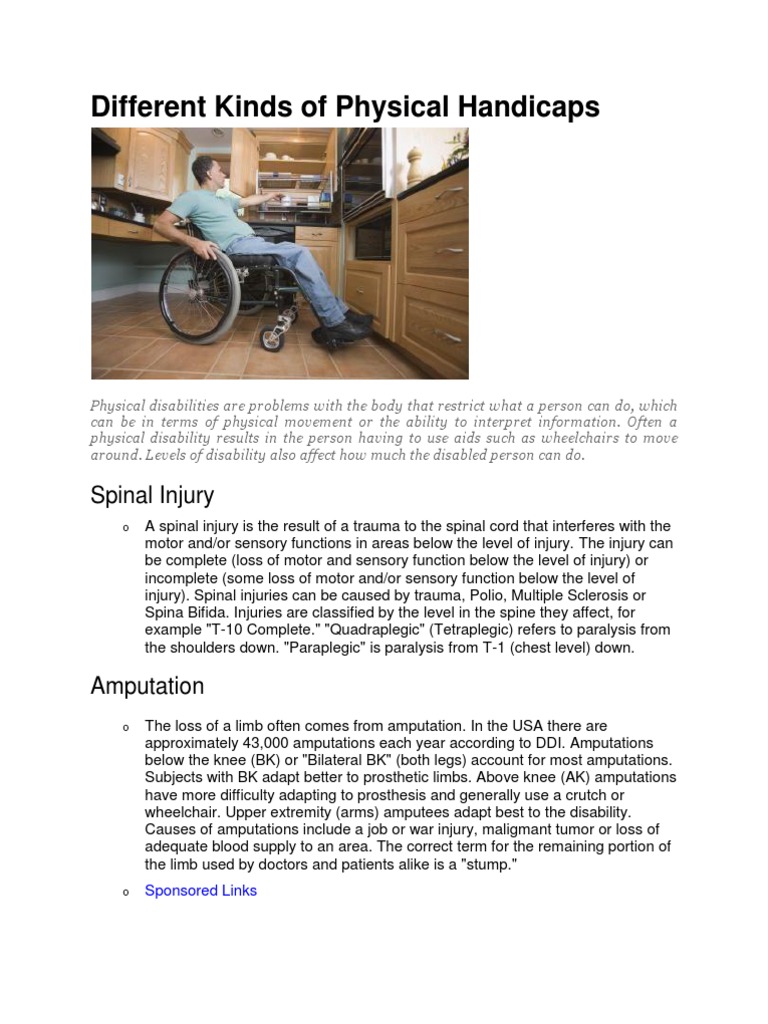 Different Kinds of Physical Handicaps

Physical disabilities are problems with the body that restrict what a person can do, which can be in terms of physical movement or the ability to interpret information. Often a physical disability results in the person having to use aids such as wheelchairs to move around. Levels of disability also affect how much the disabled person can do.

Spinal Injury

o A spinal injury is the result of a trauma to the spinal cord that interferes with the motor and/or sensory functions in areas below the level of injury. The injury can be complete (loss of motor and sensory function below the level of injury) or incomplete (some loss of motor and/or sensory function below the level of injury). Spinal injuries can be caused by trauma, Polio, Multiple Sclerosis or Spina Bifida. Injuries are classified by the level in the spine they affect, for example "T-10 Complete." "Quadraplegic" (Tetraplegic) refers to paralysis from the shoulders down. "Paraplegic" is paralysis from T-1 (chest level) down.

Amputation

o The loss of a limb often comes from amputation. In the USA there are approximately 43,000 amputations each year according to DDI. Amputations below the knee (BK) or "Bilateral BK" (both legs) account for most amputations. Subjects with BK adapt better to prosthetic limbs. Above knee (AK) amputations have more difficulty adapting to prosthesis and generally use a crutch or wheelchair. Upper extremity (arms) amputees adapt best to the disability. Causes of amputations include a job or war injury, maligmant tumor or loss of adequate blood supply to an area. The correct term for the remaining portion of the limb used by doctors and patients alike is a "stump."

o Sponsored Links